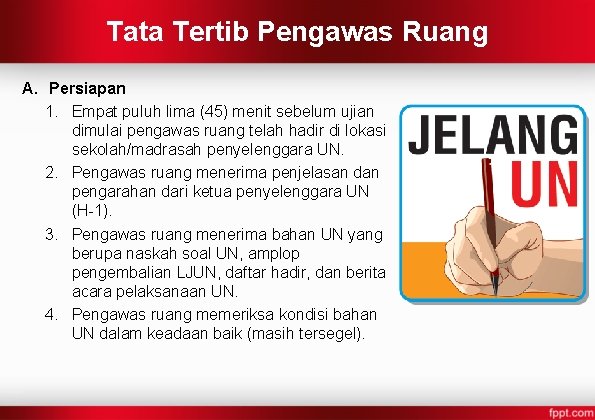 Tata Tertib Pengawas Ruang

A. Persiapan

1. Empat puluh lima (45) menit sebelum ujian dimulai pengawas ruang telah hadir di lokasi sekolah/madrasah penyelenggara UN.
2. Pengawas ruang menerima penjelasan dan pengarahan dari ketua penyelenggara UN (H-1).
3. Pengawas ruang menerima bahan UN yang berupa naskah soal UN, amplop pengembalian LJUN, daftar hadir, dan berita acara pelaksanaan UN.
4. Pengawas ruang memeriksa kondisi bahan UN dalam keadaan baik (masih tersegel).

JELANG UN

fppt.com